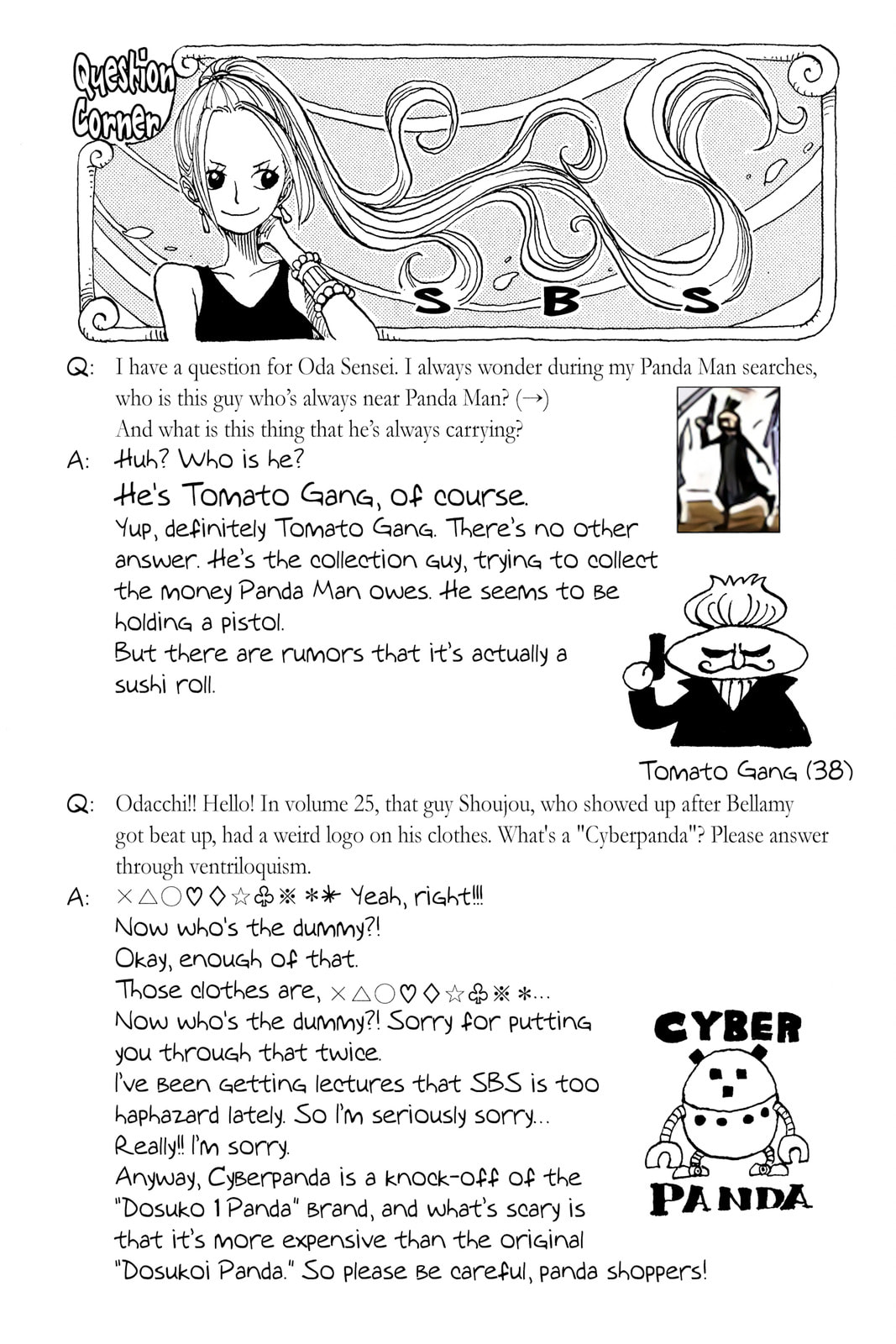 Question Corner

SBS

Q: I have a question for Oda Sensei. I always wonder during my Panda Man searches, who is this guy who's always near Panda Man? (→) And what is this thing that he's always carrying?

A: Huh? Who is he?

He's Tomato Gang, of course.

Yup, definitely Tomato Gang. There's no other answer. He's the collection guy, trying to collect the money Panda Man owes. He seems to be holding a pistol.

But there are rumors that it's actually a sushi roll.

Tomato Gang (38)

Q: Odacchi!! Hello! In volume 25, that guy Shoujou, who showed up after Bellamy got beat up, had a weird logo on his clothes. What's a "Cyberpanda"? Please answer through ventriloquism.

A: ×△○♡◇☆♧※ ** Yeah, right!!!

Now who's the dummy?!

Okay, enough of that.

Those clothes are, ×△○♡◇☆♧※ *...

Now who's the dummy?! Sorry for putting you through that twice.

I've been getting lectures that SBS is too haphazard lately. So I'm seriously sorry...

Really!! I'm sorry.

Anyway, Cyberpanda is a knock-off of the "Dosuko 1 Panda" brand, and what's scary is that it's more expensive than the original "Dosukoi Panda." So please be careful, panda shoppers!

CYBER PANDA